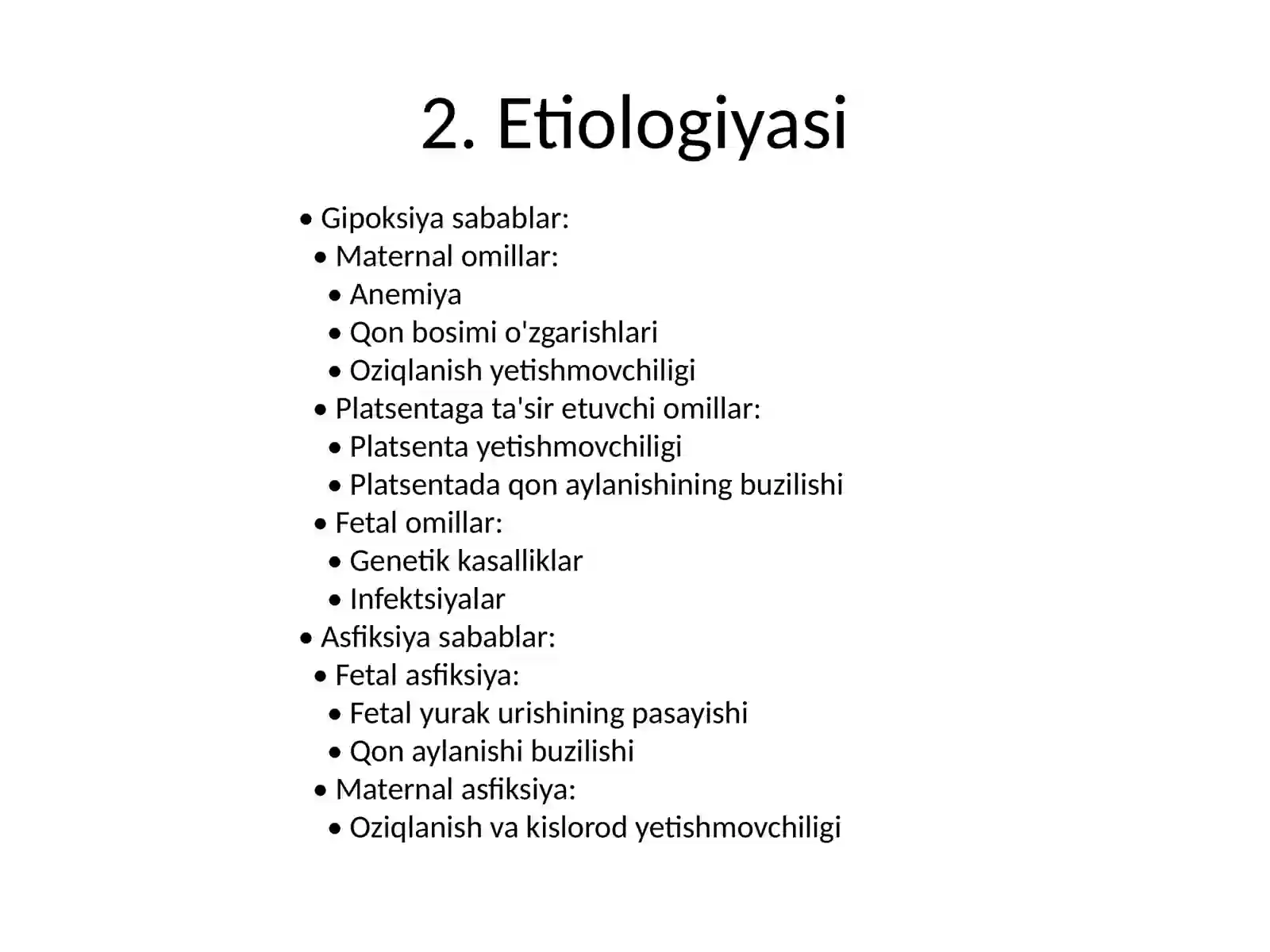 2. Etiologiyasi

• Gipoksiya sabablar:
• Maternal omillar:
• Anemiya
• Qon bosimi o'zgarishlari
• Oziqlanish yetishmovchiligi
• Platsentaga ta'sir etuvchi omillar:
• Platsenta yetishmovchiligi
• Platsentada qon aylanishining buzilishi
• Fetal omillar:
• Genetik kasalliklar
• Infektsiyalar
• Asfiksiya sabablar:
• Fetal asfiksiya:
• Fetal yurak urishining pasayishi
• Qon aylanishi buzilishi
• Maternal asfiksiya:
• Oziqlanish va kislorod yetishmovchiligi